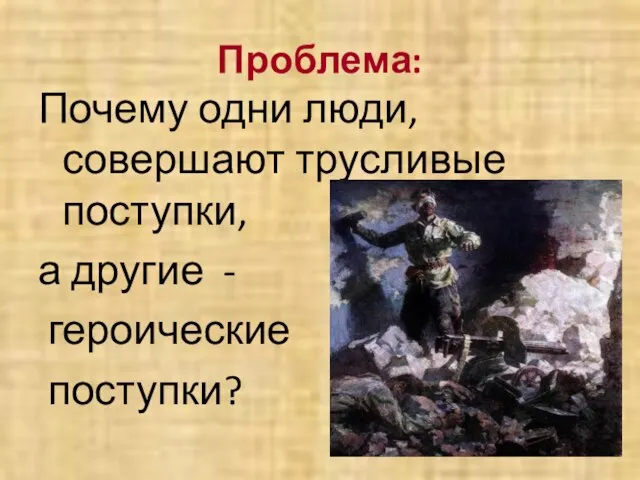 Проблема:

Почему одни люди, совершают трусливые поступки,

а другие -

героические

поступки?